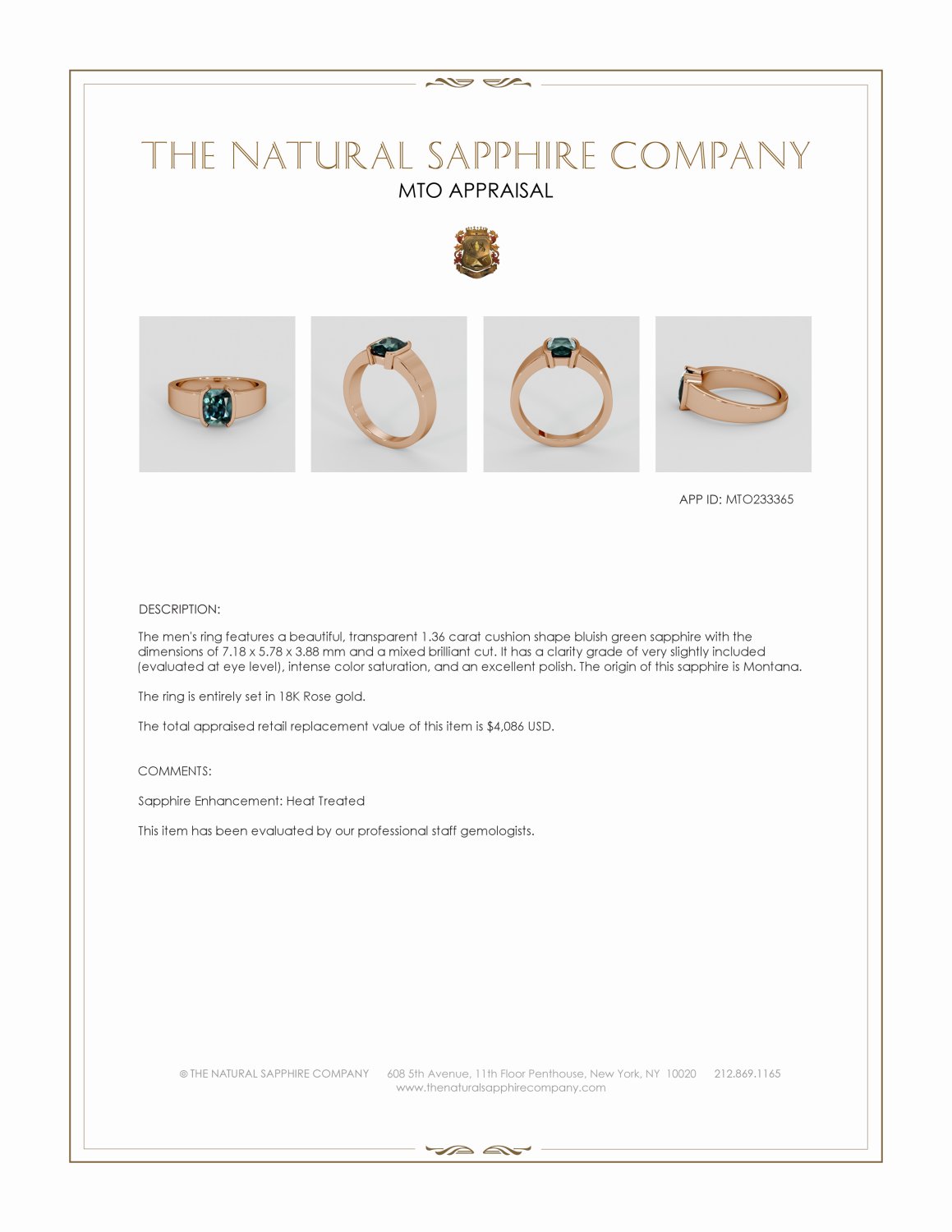 THE NATURAL SAPPHIRE COMPANY
MTO APPRAISAL

APP ID: MTO233365

DESCRIPTION:

The men's ring features a beautiful, transparent 1.36 carat cushion shape bluish green sapphire with the dimensions of 7.18 x 5.78 x 3.88 mm and a mixed brilliant cut. It has a clarity grade of very slightly included (evaluated at eye level), intense color saturation, and an excellent polish. The origin of this sapphire is Montana.

The ring is entirely set in 18K Rose gold.

The total appraised retail replacement value of this item is $4,086 USD.

COMMENTS:

Sapphire Enhancement: Heat Treated

This item has been evaluated by our professional staff gemologists.

© THE NATURAL SAPPHIRE COMPANY 608 5th Avenue, 11th Floor Penthouse, New York, NY 10020 212.869.1165
www.thenaturalsapphirecompany.com